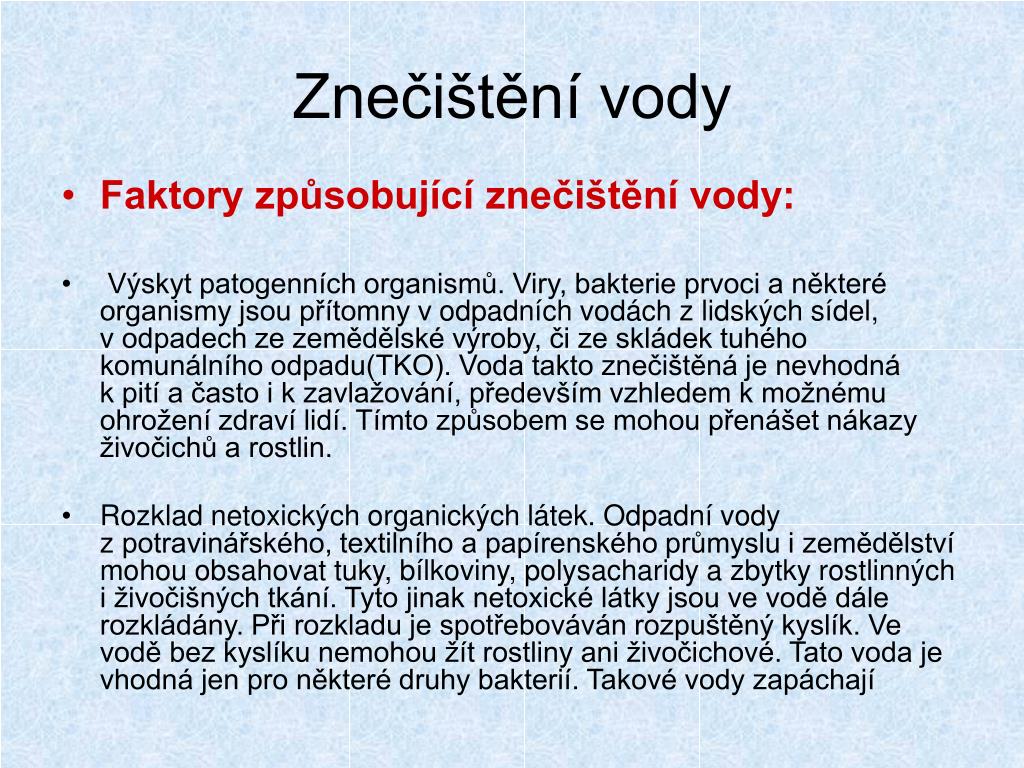 Znečištění vody

• Faktory způsobující znečištění vody:

• Výskyt patogenních organismů. Viry, bakterie prvoci a některé organismy jsou přítomny v odpadních vodách z lidských sídel, v odpadech ze zemědělské výroby, či ze skládek tuhého komunálního odpadu(TKO). Voda takto znečištěná je nevhodná k pití a často i k zavlažování, především vzhledem k možnému ohrožení zdraví lidí. Tímto způsobem se mohou přenášet nákazy živočichů a rostlin.

• Rozklad netoxických organických látek. Odpadní vody z potravinářského, textilního a papírenského průmyslu i zemědělství mohou obsahovat tuky, bílkoviny, polysacharidy a zbytky rostlinných i živočišných tkání. Tyto jinak netoxické látky jsou ve vodě dále rozkládány. Při rozkladu je spotřebováván rozpuštěný kyslík. Ve vodě bez kyslíku nemohou žít rostliny ani živočichové. Tato voda je vhodná jen pro některé druhy bakterií. Takové vody zapáchají